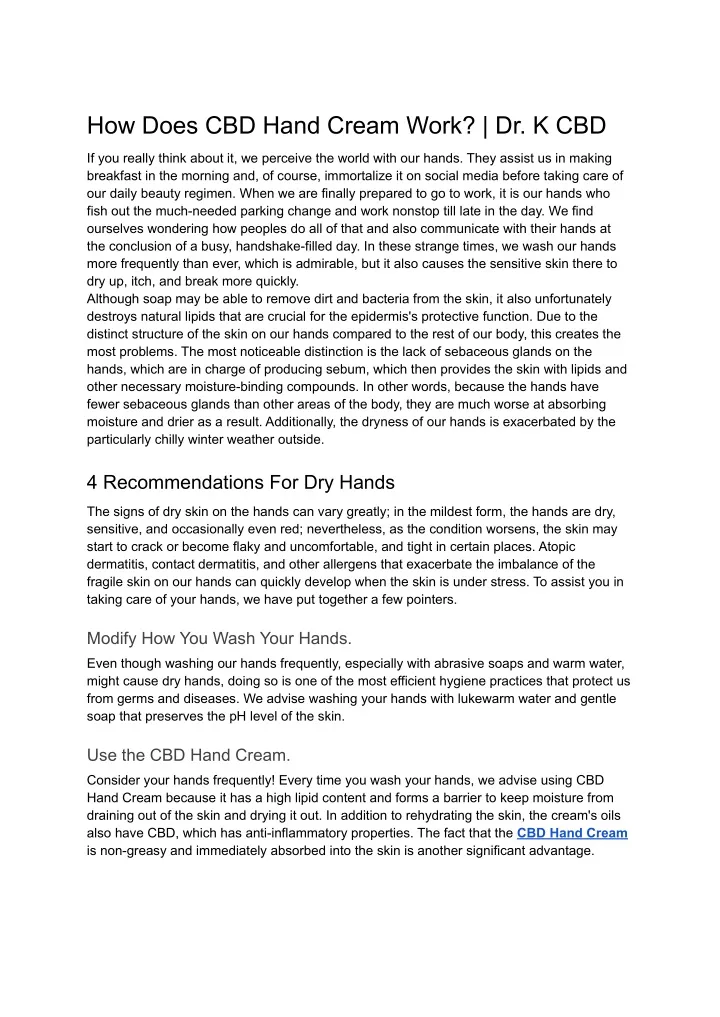 How Does CBD Hand Cream Work? | Dr. K CBD

If you really think about it, we perceive the world with our hands. They assist us in making breakfast in the morning and, of course, immortalize it on social media before taking care of our daily beauty regimen. When we are finally prepared to go to work, it is our hands who fish out the much-needed parking change and work nonstop till late in the day. We find ourselves wondering how peoples do all of that and also communicate with their hands at the conclusion of a busy, handshake-filled day. In these strange times, we wash our hands more frequently than ever, which is admirable, but it also causes the sensitive skin there to dry up, itch, and break more quickly.
Although soap may be able to remove dirt and bacteria from the skin, it also unfortunately destroys natural lipids that are crucial for the epidermis's protective function. Due to the distinct structure of the skin on our hands compared to the rest of our body, this creates the most problems. The most noticeable distinction is the lack of sebaceous glands on the hands, which are in charge of producing sebum, which then provides the skin with lipids and other necessary moisture-binding compounds. In other words, because the hands have fewer sebaceous glands than other areas of the body, they are much worse at absorbing moisture and drier as a result. Additionally, the dryness of our hands is exacerbated by the particularly chilly winter weather outside.

4 Recommendations For Dry Hands

The signs of dry skin on the hands can vary greatly; in the mildest form, the hands are dry, sensitive, and occasionally even red; nevertheless, as the condition worsens, the skin may start to crack or become flaky and uncomfortable, and tight in certain places. Atopic dermatitis, contact dermatitis, and other allergens that exacerbate the imbalance of the fragile skin on our hands can quickly develop when the skin is under stress. To assist you in taking care of your hands, we have put together a few pointers.

Modify How You Wash Your Hands.

Even though washing our hands frequently, especially with abrasive soaps and warm water, might cause dry hands, doing so is one of the most efficient hygiene practices that protect us from germs and diseases. We advise washing your hands with lukewarm water and gentle soap that preserves the pH level of the skin.

Use the CBD Hand Cream.

Consider your hands frequently! Every time you wash your hands, we advise using CBD Hand Cream because it has a high lipid content and forms a barrier to keep moisture from draining out of the skin and drying it out. In addition to rehydrating the skin, the cream's oils also have CBD, which has anti-inflammatory properties. The fact that the CBD Hand Cream is non-greasy and immediately absorbed into the skin is another significant advantage.